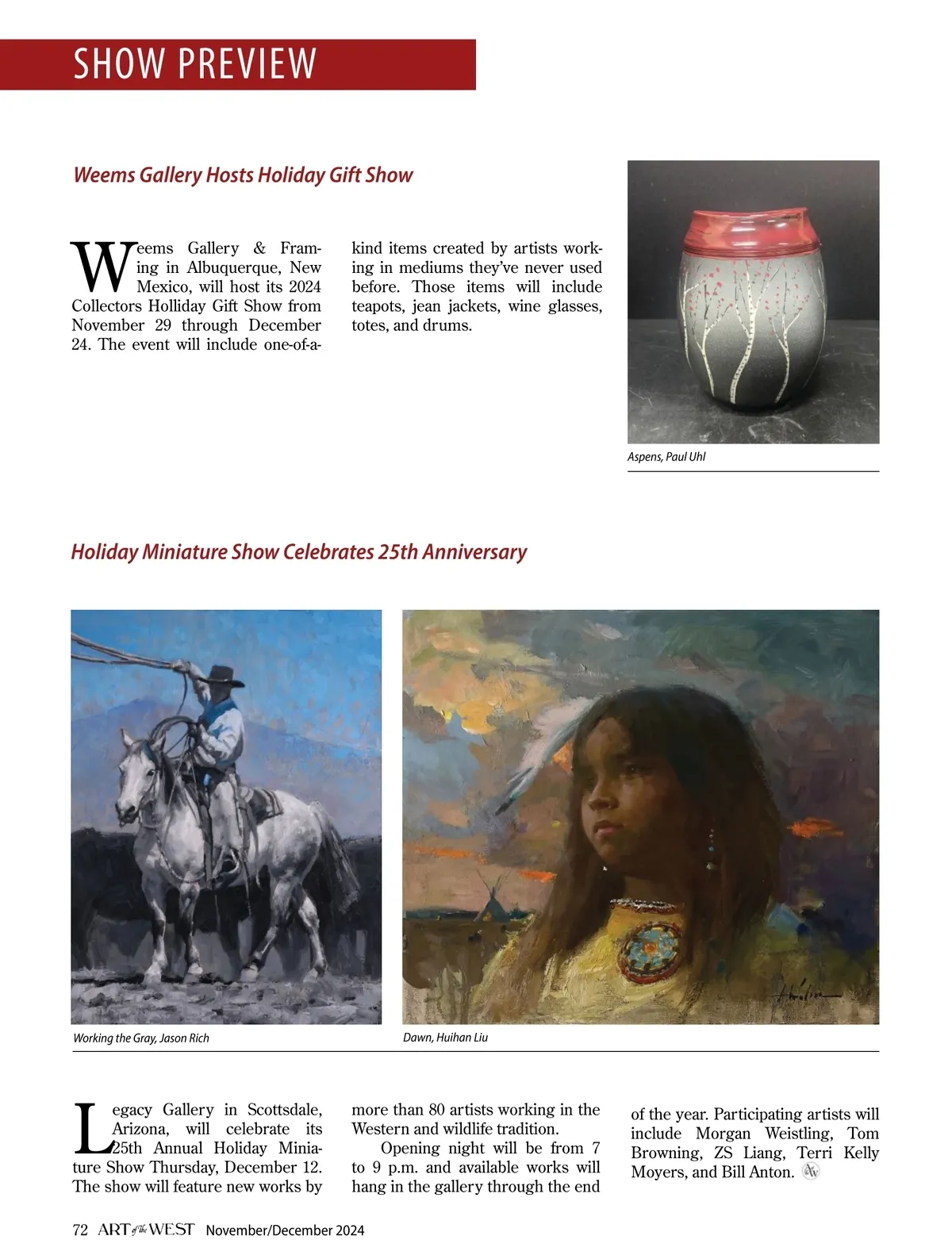 SHOW PREVIEW

Weems Gallery Hosts Holiday Gift Show

Weems Gallery & Framing in Albuquerque, New Mexico, will host its 2024 Collectors Holliday Gift Show from November 29 through December 24. The event will include one-of-a-kind items created by artists working in mediums they've never used before. Those items will include teapots, jean jackets, wine glasses, totes, and drums.

Aspens, Paul Uhl

Holiday Miniature Show Celebrates 25th Anniversary

Working the Gray, Jason Rich

Dawn, Huihan Liu

Legacy Gallery in Scottsdale, Arizona, will celebrate its 25th Annual Holiday Miniature Show Thursday, December 12. The show will feature new works by more than 80 artists working in the Western and wildlife tradition.

Opening night will be from 7 to 9 p.m. and available works will hang in the gallery through the end of the year. Participating artists will include Morgan Weistling, Tom Browning, ZS Liang, Terri Kelly Moyers, and Bill Anton.

72 ART of the WEST November/December 2024